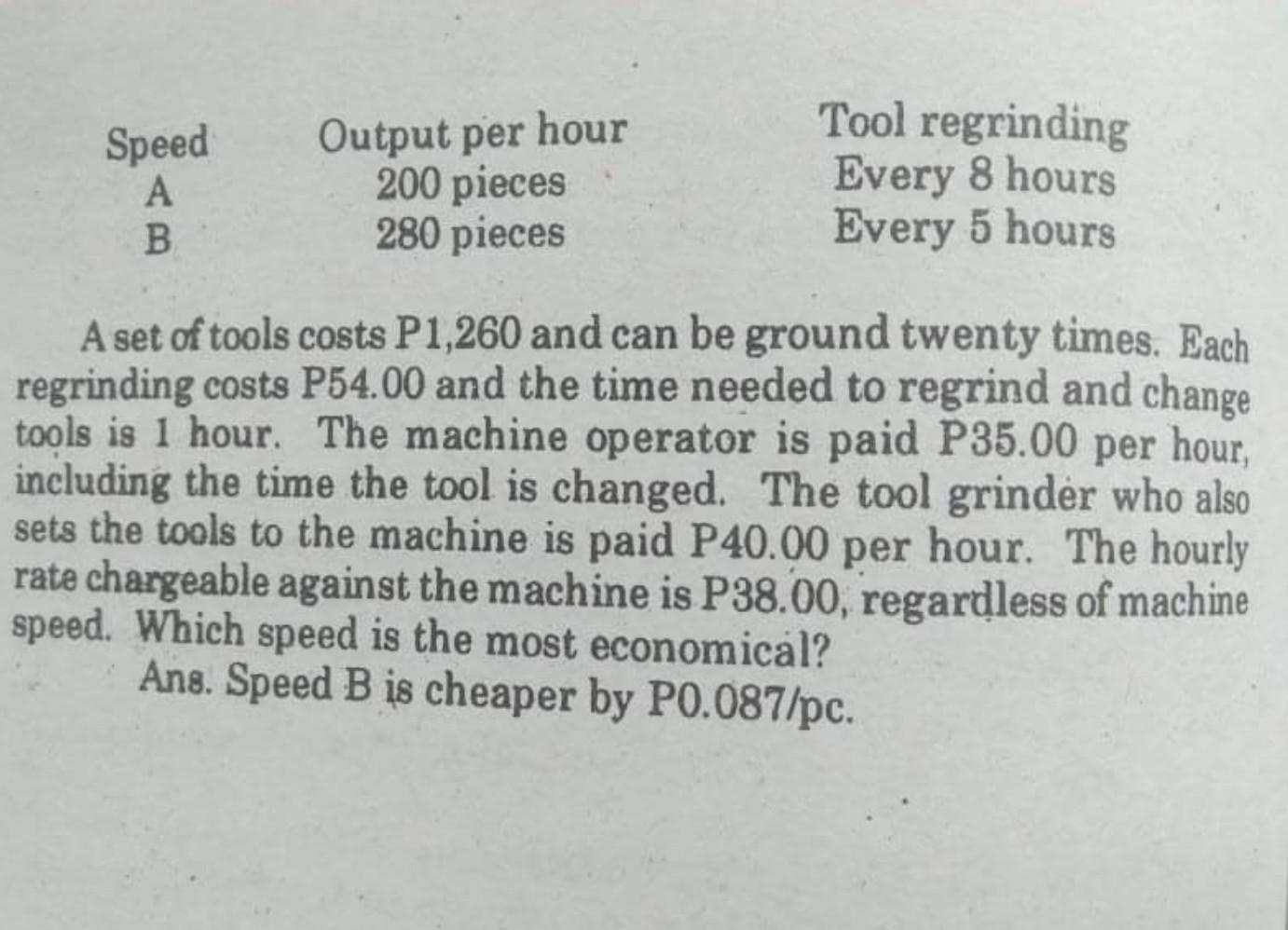 | Speed | Output per hour | Tool regrinding |
|---|---|---|
| A | 200 pieces | Every 8 hours |
| B | 280 pieces | Every 5 hours |

A set of tools costs P1,260 and can be ground twenty times. Each regrinding costs P54.00 and the time needed to regrind and change tools is 1 hour. The machine operator is paid P35.00 per hour, including the time the tool is changed. The tool grinder who also sets the tools to the machine is paid P40.00 per hour. The hourly rate chargeable against the machine is P38.00, regardless of machine speed. Which speed is the most economical?

Ans. Speed B is cheaper by P0.087/pc.